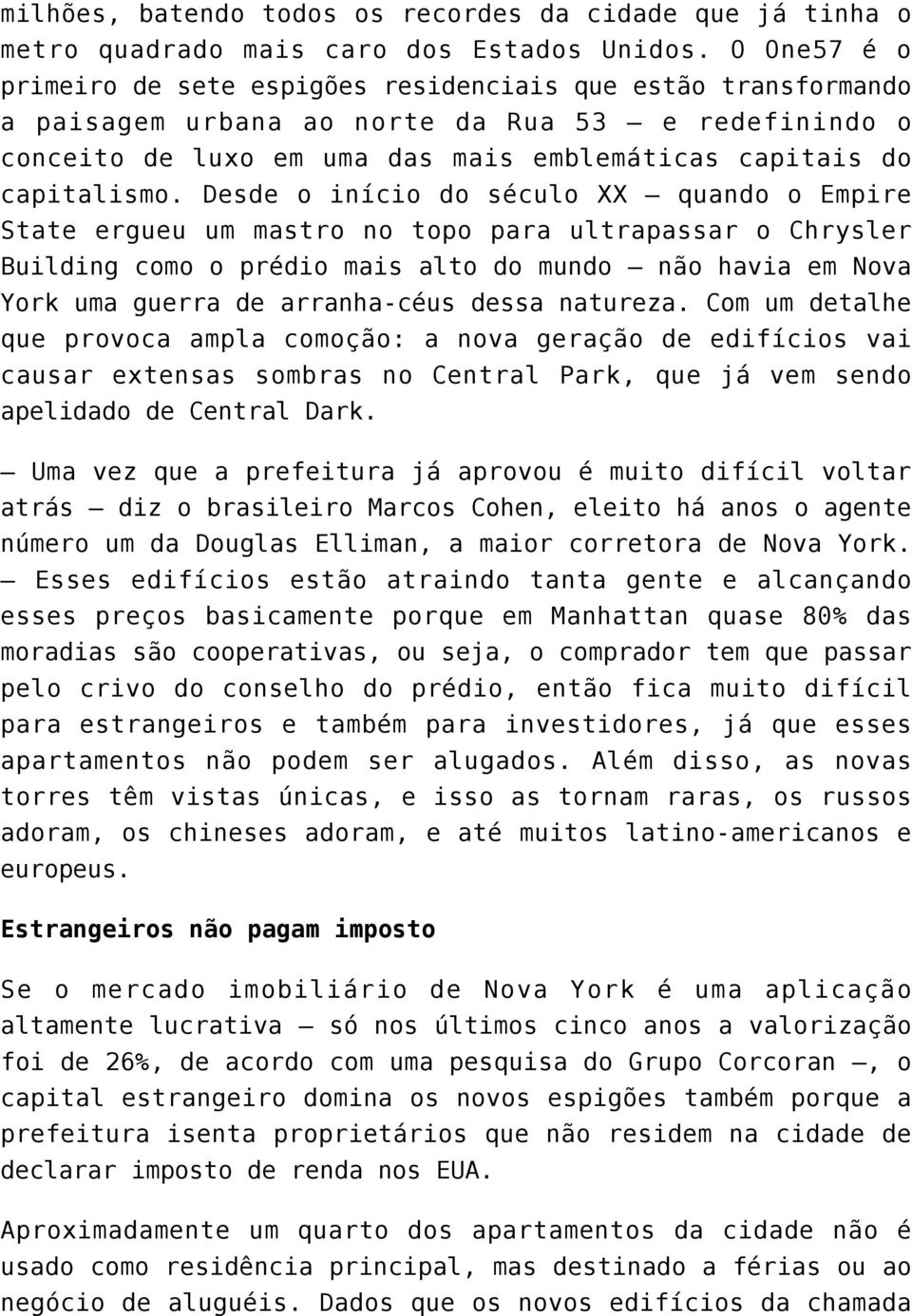 milhões, batendo todos os recordes da cidade que já tinha o metro quadrado mais caro dos Estados Unidos. O One57 é o primeiro de sete espigões residenciais que estão transformando a paisagem urbana ao norte da Rua 53 — e redefinindo o conceito de luxo em uma das mais emblemáticas capitais do capitalismo. Desde o início do século XX — quando o Empire State ergueu um mastro no topo para ultrapassar o Chrysler Building como o prédio mais alto do mundo — não havia em Nova York uma guerra de arranha-céus dessa natureza. Com um detalhe que provoca ampla comoção: a nova geração de edifícios vai causar extensas sombras no Central Park, que já vem sendo apelidado de Central Dark.

— Uma vez que a prefeitura já aprovou é muito difícil voltar atrás — diz o brasileiro Marcos Cohen, eleito há anos o agente número um da Douglas Elliman, a maior corretora de Nova York. — Esses edifícios estão atraindo tanta gente e alcançando esses preços basicamente porque em Manhattan quase 80% das moradias são cooperativas, ou seja, o comprador tem que passar pelo crivo do conselho do prédio, então fica muito difícil para estrangeiros e também para investidores, já que esses apartamentos não podem ser alugados. Além disso, as novas torres têm vistas únicas, e isso as tornam raras, os russos adoram, os chineses adoram, e até muitos latino-americanos e europeus.

Estrangeiros não pagam imposto

Se o mercado imobiliário de Nova York é uma aplicação altamente lucrativa — só nos últimos cinco anos a valorização foi de 26%, de acordo com uma pesquisa do Grupo Corcoran —, o capital estrangeiro domina os novos espigões também porque a prefeitura isenta proprietários que não residem na cidade de declarar imposto de renda nos EUA.

Aproximadamente um quarto dos apartamentos da cidade não é usado como residência principal, mas destinado a férias ou ao negócio de aluguéis. Dados que os novos edifícios da chamada